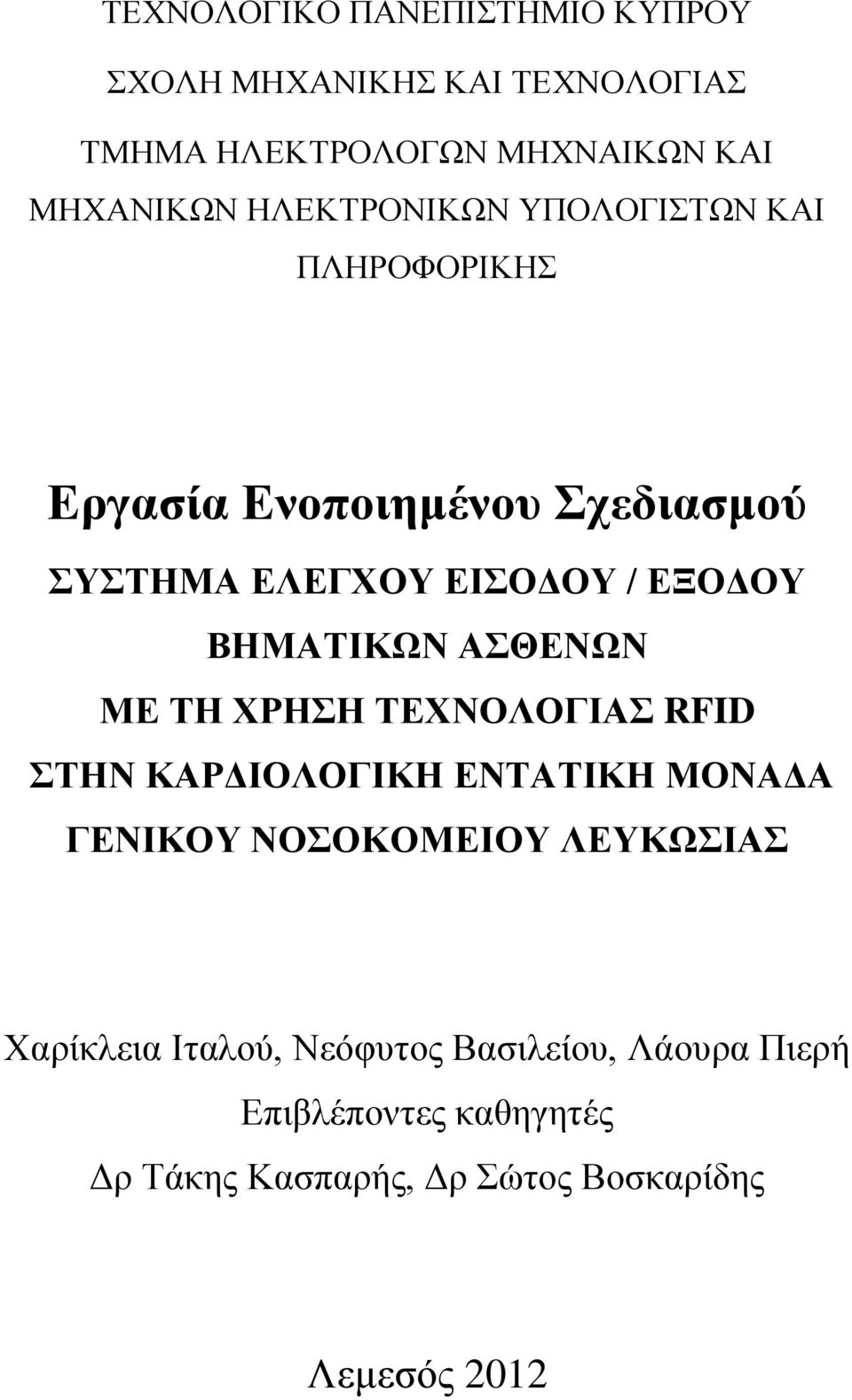 ΤΕΧΝΟΛΟΓΙΚΟ ΠΑΝΕΠΙΣΤΗΜΙΟ ΚΥΠΡΟΥ

ΣΧΟΛΗ ΜΗΧΑΝΙΚΗΣ ΚΑΙ ΤΕΧΝΟΛΟΓΙΑΣ

ΤΜΗΜΑ ΗΛΕΚΤΡΟΛΟΓΩΝ ΜΗΧΝΑΙΚΩΝ ΚΑΙ

ΜΗΧΑΝΙΚΩΝ ΗΛΕΚΤΡΟΝΙΚΩΝ ΥΠΟΛΟΓΙΣΤΩΝ ΚΑΙ

ΠΛΗΡΟΦΟΡΙΚΗΣ

Εργασία Ενοποιημένου Σχεδιασμού

ΣΥΣΤΗΜΑ ΕΛΕΓΧΟΥ ΕΙΣΟΔΟΥ / ΕΞΟΔΟΥ

ΒΗΜΑΤΙΚΩΝ ΑΣΘΕΝΩΝ

ΜΕ ΤΗ ΧΡΗΣΗ ΤΕΧΝΟΛΟΓΙΑΣ RFID

ΣΤΗΝ ΚΑΡΔΙΟΛΟΓΙΚΗ ΕΝΤΑΤΙΚΗ ΜΟΝΑΔΑ

ΓΕΝΙΚΟΥ ΝΟΣΟΚΟΜΕΙΟΥ ΛΕΥΚΩΣΙΑΣ

Χαρίκλεια Ιταλού, Νεόφυτος Βασιλείου, Λάουρα Πιερή

Επιβλέποντες καθηγητές

Δρ Τάκης Κασπαρής, Δρ Σώτος Βοσκαρίδης

Λεμεσός 2012